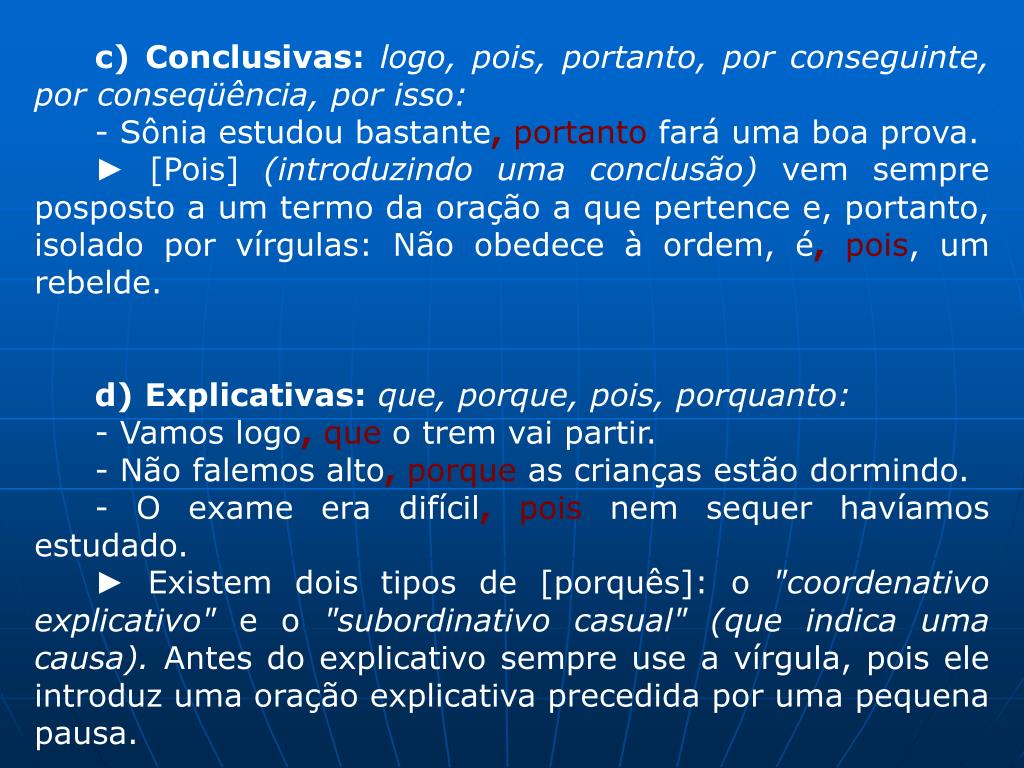 c) Conclusivas: logo, pois, portanto, por conseguinte, por conseqüência, por isso:

- Sônia estudou bastante, portanto fará uma boa prova.

► [Pois] (introduzindo uma conclusão) vem sempre posposto a um termo da oração a que pertence e, portanto, isolado por vírgulas: Não obedece à ordem, é, pois, um rebelde.

d) Explicativas: que, porque, pois, porquanto:

- Vamos logo, que o trem vai partir.

- Não falemos alto, porque as crianças estão dormindo.

- O exame era difícil, pois nem sequer havíamos estudado.

► Existem dois tipos de [porquês]: o "coordenativo explicativo" e o "subordinativo casual" (que indica uma causa). Antes do explicativo sempre use a vírgula, pois ele introduz uma oração explicativa precedida por uma pequena pausa.